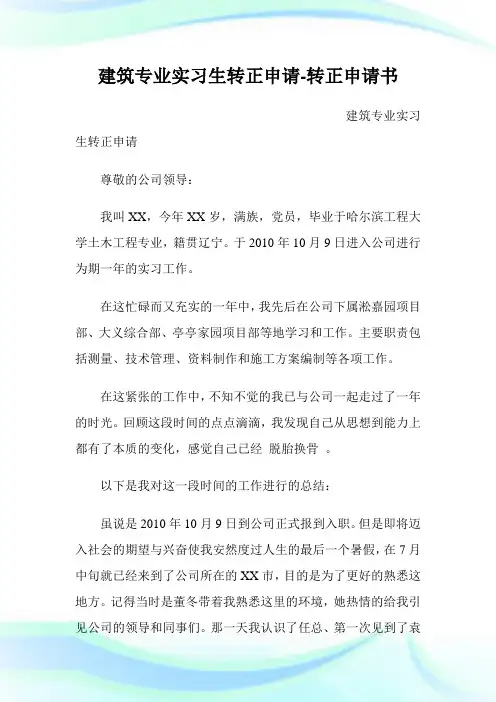 建筑专业实习生转正申请-转正申请书

建筑专业实习生转正申请

尊敬的公司领导：

我叫XX，今年XX岁，满族，党员，毕业于哈尔滨工程大学土木工程专业，籍贯辽宁。于2010年10月9日进入公司进行为期一年的实习工作。

在这忙碌而又充实的一年中，我先后在公司下属淞嘉园项目部、大义综合部、亭亭家园项目部等地学习和工作。主要职责包括测量、技术管理、资料制作和施工方案编制等各项工作。

在这紧张的工作中，不知不觉的我已与公司一起走过了一年的时光。回顾这段时间的点点滴滴，我发现自己从思想到能力上都有了本质的变化，感觉自己已经 脱胎换骨 。

以下是我对这一段时间的工作进行的总结：

虽说是2010年10月9日到公司正式报到入职。但是即将迈入社会的期望与兴奋使我安然度过人生的最后一个暑假，在7月中旬就已经来到了公司所在的XX市，目的是为了更好的熟悉这地方。记得当时是董冬带着我熟悉这里的环境，她热情的给我引见公司的领导和同事们。那一天我认识了任总、第一次见到了袁